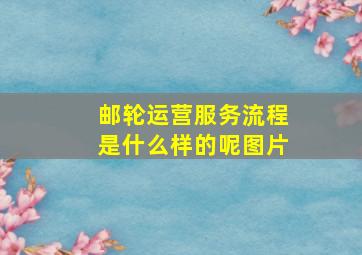 邮轮运营服务流程是什么样的呢图片